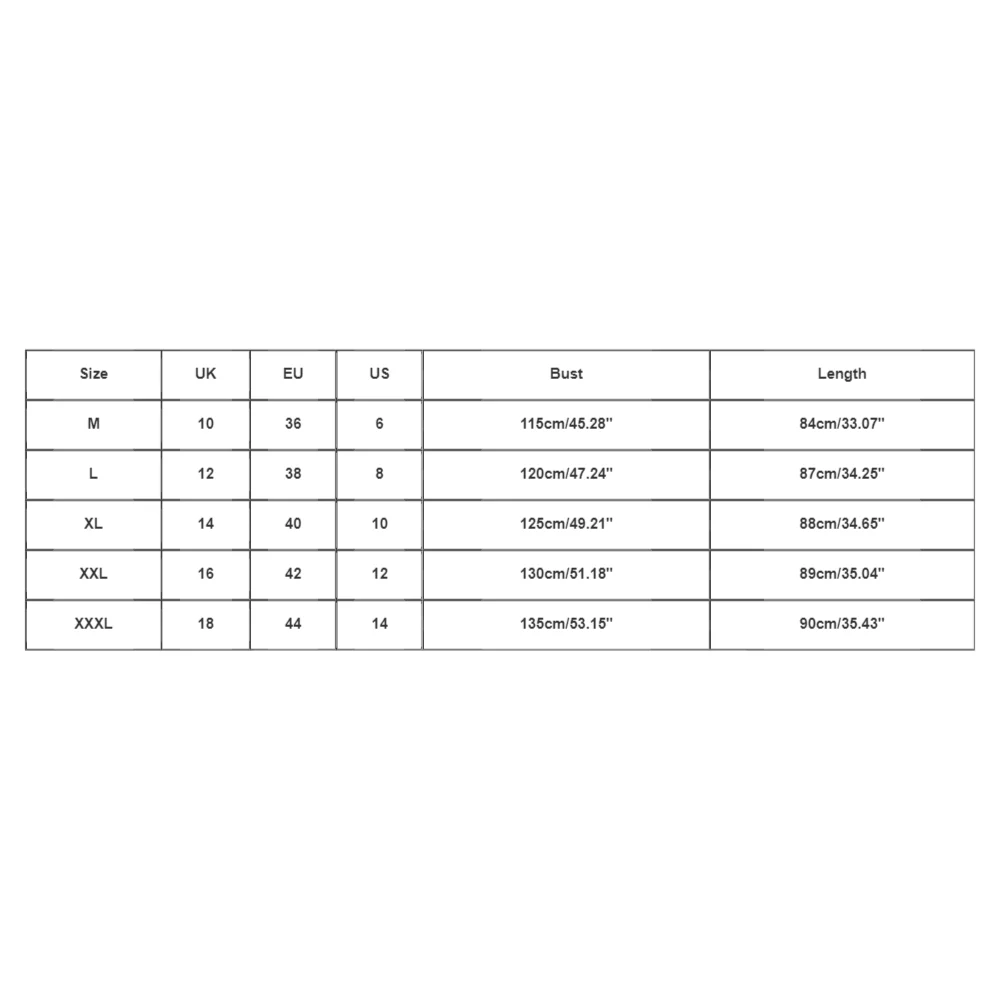 | Size | UK | EU | US | Bust | Length |
|---|---|---|---|---|---|
| M | 10 | 36 | 6 | 115cm/45.28'' | 84cm/33.07'' |
| L | 12 | 38 | 8 | 120cm/47.24'' | 87cm/34.25'' |
| XL | 14 | 40 | 10 | 125cm/49.21'' | 88cm/34.65'' |
| XXL | 16 | 42 | 12 | 130cm/51.18'' | 89cm/35.04'' |
| XXXL | 18 | 44 | 14 | 135cm/53.15'' | 90cm/35.43'' |